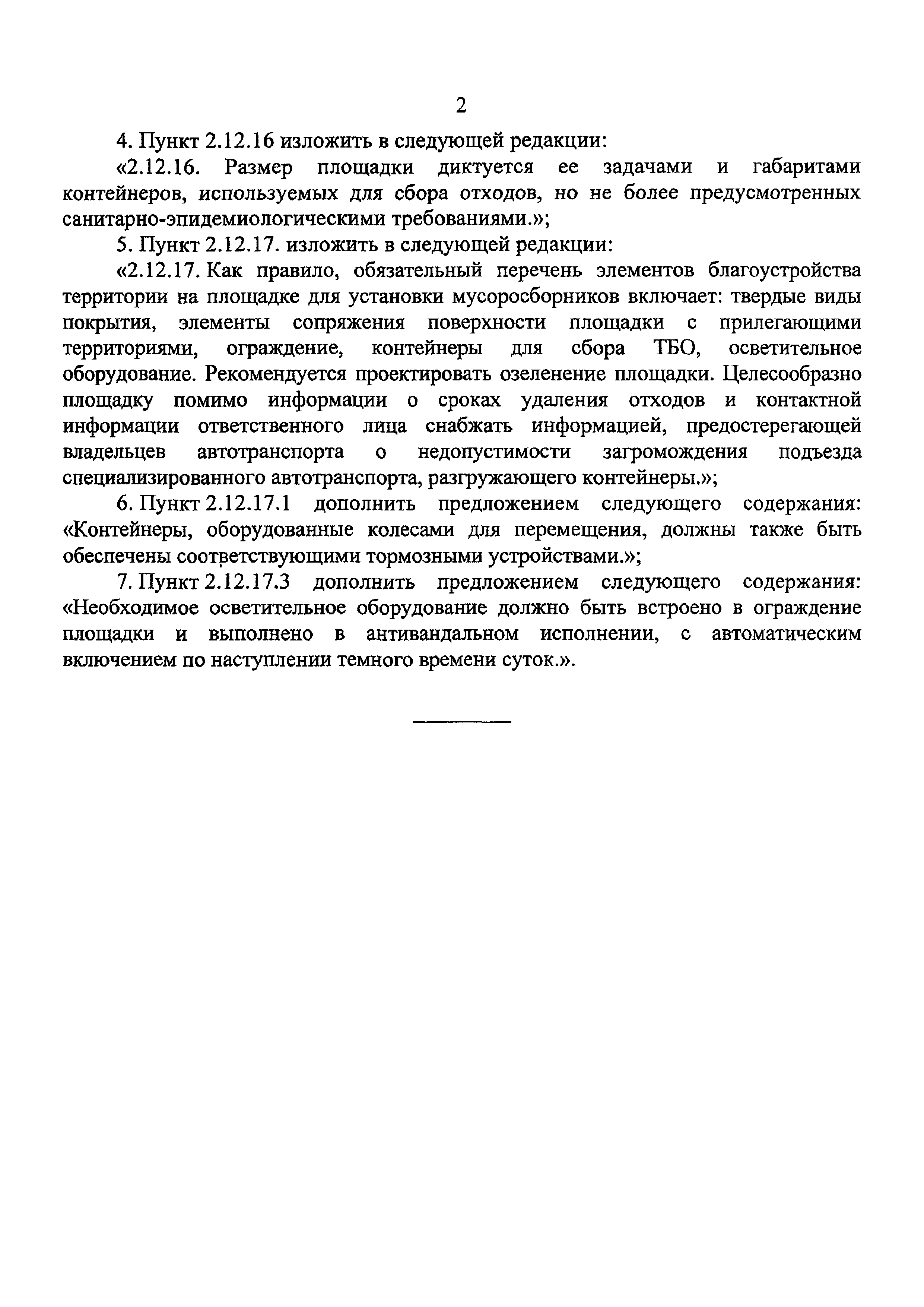 2

4. Пункт 2.12.16 изложить в следующей редакции:

«2.12.16. Размер площадки диктуется ее задачами и габаритами контейнеров, используемых для сбора отходов, но не более предусмотренных санитарно-эпидемиологическими требованиями.»;

5. Пункт 2.12.17. изложить в следующей редакции:

«2.12.17. Как правило, обязательный перечень элементов благоустройства территории на площадке для установки мусоросборников включает: твердые виды покрытия, элементы сопряжения поверхности площадки с прилегающими территориями, ограждение, контейнеры для сбора ТБО, осветительное оборудование. Рекомендуется проектировать озеленение площадки. Целесообразно площадку помимо информации о сроках удаления отходов и контактной информации ответственного лица снабжать информацией, предостерегающей владельцев автотранспорта о недопустимости загромождения подъезда специализированного автотранспорта, разгружающего контейнеры.»;

6. Пункт 2.12.17.1 дополнить предложением следующего содержания: «Контейнеры, оборудованные колесами для перемещения, должны также быть обеспечены соответствующими тормозными устройствами.»;

7. Пункт 2.12.17.3 дополнить предложением следующего содержания: «Необходимое осветительное оборудование должно быть встроено в ограждение площадки и выполнено в антивандальном исполнении, с автоматическим включением по наступлении темного времени суток.».